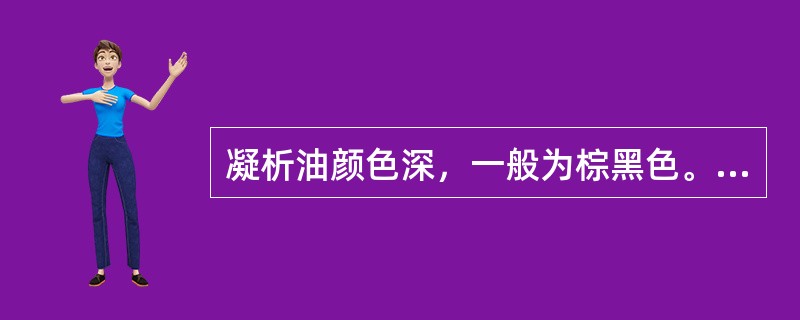 凝析油颜色深，一般为棕黑色。…